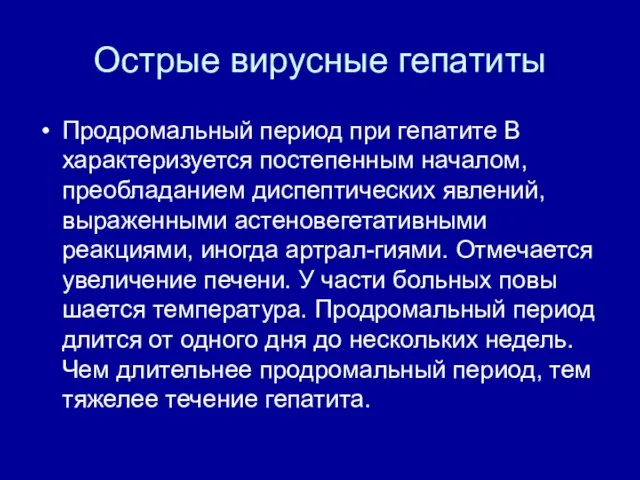 Острые вирусные гепатиты

• Продромальный период при гепатите В характеризуется постепенным началом, преобладанием диспептических явлений, выраженными астеновегетативными реакциями, иногда артрал-гиями. Отмечается увеличение печени. У части больных повы шается температура. Продромальный период длится от одного дня до нескольких недель. Чем длительнее продромальный период, тем тяжелее течение гепатита.